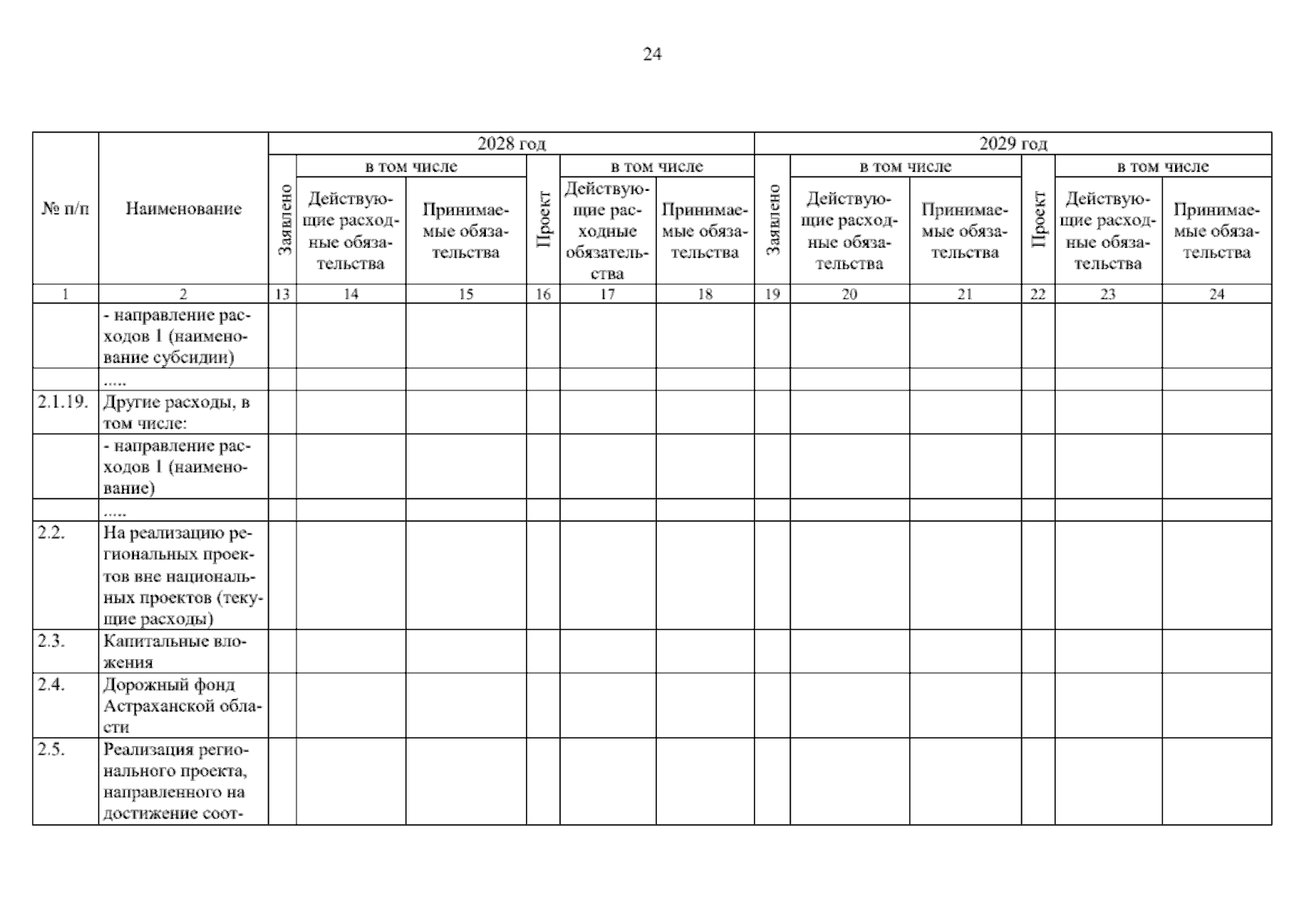 24

| № п/п | Наименование | 2028 год |  |  |  |  |  | 2029 год |  |  |  |  |  |
|---|---|---|---|---|---|---|---|---|---|---|---|---|---|
|  |  | Заявлено | в том числе |  | Проект | в том числе |  | Заявлено | в том числе |  | Проект | в том числе |  |
|  |  |  | Действующие расходные обязательства | Принимаемые обязательства |  | Действующие расходные обязательства | Принимаемые обязательства |  | Действующие расходные обязательства | Принимаемые обязательства |  | Действующие расходные обязательства | Принимаемые обязательства |
| 1 | 2 | 13 | 14 | 15 | 16 | 17 | 18 | 19 | 20 | 21 | 22 | 23 | 24 |
|  | - направление расходов 1 (наименование субсидии) |  |  |  |  |  |  |  |  |  |  |  |  |
|  | ..... |  |  |  |  |  |  |  |  |  |  |  |  |
| 2.1.19. | Другие расходы, в том числе: |  |  |  |  |  |  |  |  |  |  |  |  |
|  | - направление расходов 1 (наименование) |  |  |  |  |  |  |  |  |  |  |  |  |
|  | ..... |  |  |  |  |  |  |  |  |  |  |  |  |
| 2.2. | На реализацию региональных проектов вне национальных проектов (текущие расходы) |  |  |  |  |  |  |  |  |  |  |  |  |
| 2.3. | Капитальные вложения |  |  |  |  |  |  |  |  |  |  |  |  |
| 2.4. | Дорожный фонд Астраханской области |  |  |  |  |  |  |  |  |  |  |  |  |
| 2.5. | Реализация регионального проекта, направленного на достижение соот- |  |  |  |  |  |  |  |  |  |  |  |  |